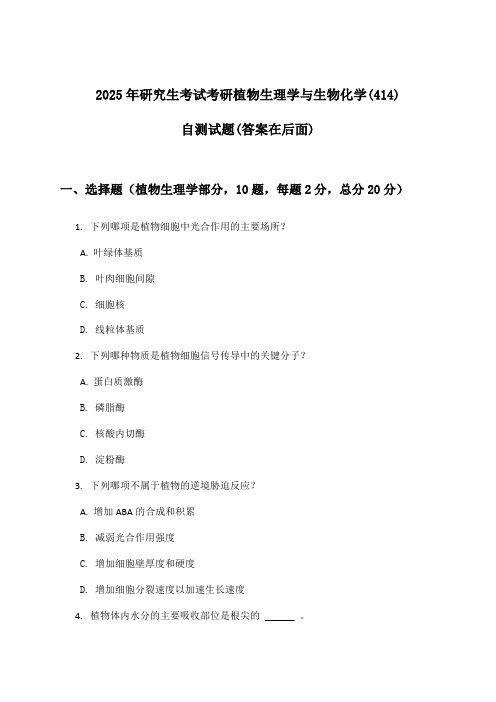 2025年研究生考试考研植物生理学与生物化学(414)

自测试题(答案在后面)

一、选择题（植物生理学部分，10题，每题2分，总分20分）

1. 下列哪项是植物细胞中光合作用的主要场所？

A. 叶绿体基质

B. 叶肉细胞间隙

C. 细胞核

D. 线粒体基质

2. 下列哪种物质是植物细胞信号传导中的关键分子？

A. 蛋白质激酶

B. 磷脂酶

C. 核酸内切酶

D. 淀粉酶

3. 下列哪项不属于植物的逆境胁迫反应？

A. 增加ABA的合成和积累

B. 减弱光合作用强度

C. 增加细胞壁厚度和硬度

D. 增加细胞分裂速度以加速生长速度

4. 植物体内水分的主要吸收部位是根尖的 ______ 。